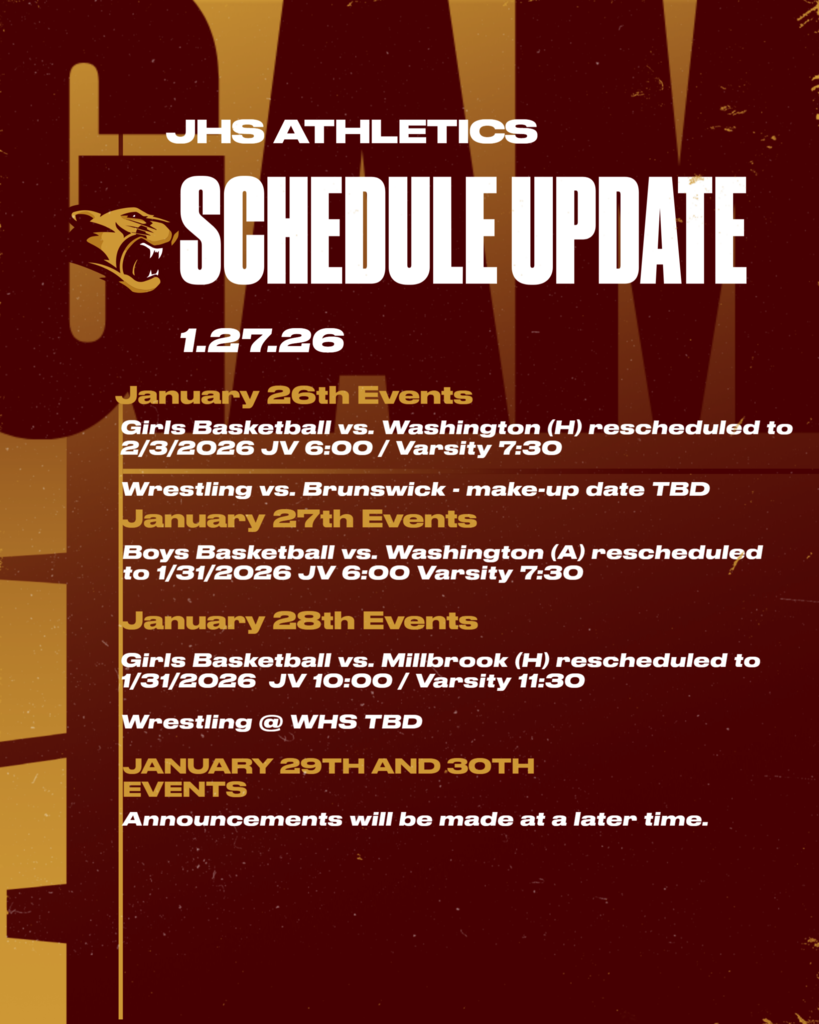 JHS ATHLETICS

SCHEDULE UPDATE

1.27.26

January 26th Events

Girls Basketball vs. Washington (H) rescheduled to 2/3/2026 JV 6:00 / Varsity 7:30

Wrestling vs. Brunswick - make-up date TBD

January 27th Events

Boys Basketball vs. Washington (A) rescheduled to 1/31/2026 JV 6:00 Varsity 7:30

January 28th Events

Girls Basketball vs. Millbrook (H) rescheduled to 1/31/2026 JV 10:00 / Varsity 11:30

Wrestling @ WHS TBD

JANUARY 29TH AND 30TH EVENTS

Announcements will be made at a later time.